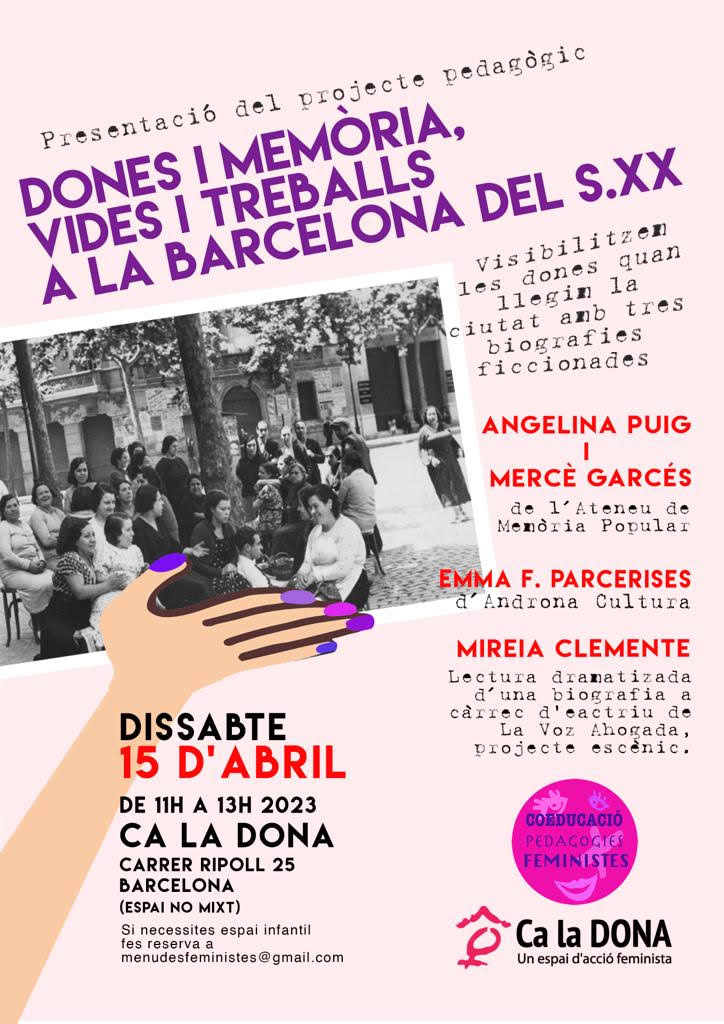 Presentació del projecte pedagògic

DONES I MEMÒRIA, VIDES I TREBALLS A LA BARCELONA DEL S.XX

Visibilitzem les dones quan llegim la ciutat amb tres biografies ficcionades

ANGELINA PUIG
I
MERCÈ GARCÉS
de l'Ateneu de Memòria Popular

EMMA F. PARCERISES
d'Androna Cultura

MIREIA CLEMENTE
Lectura dramatizada d'una biografia a càrrec d'eactriu de La Voz Ahogada, projecte escènic.

DISSABTE
15 D'ABRIL

DE 11H A 13H 2023
CA LA DONA
CARRER RIPOLL 25
BARCELONA
(ESPAI NO MIXT)

Si necessites espai infantil fes reserva a menudesfeministes@gmail.com

COEDUCACIÓ
PEDAGOGIES
FEMINISTES

Ca la DONA
Un espai d'acció feminista